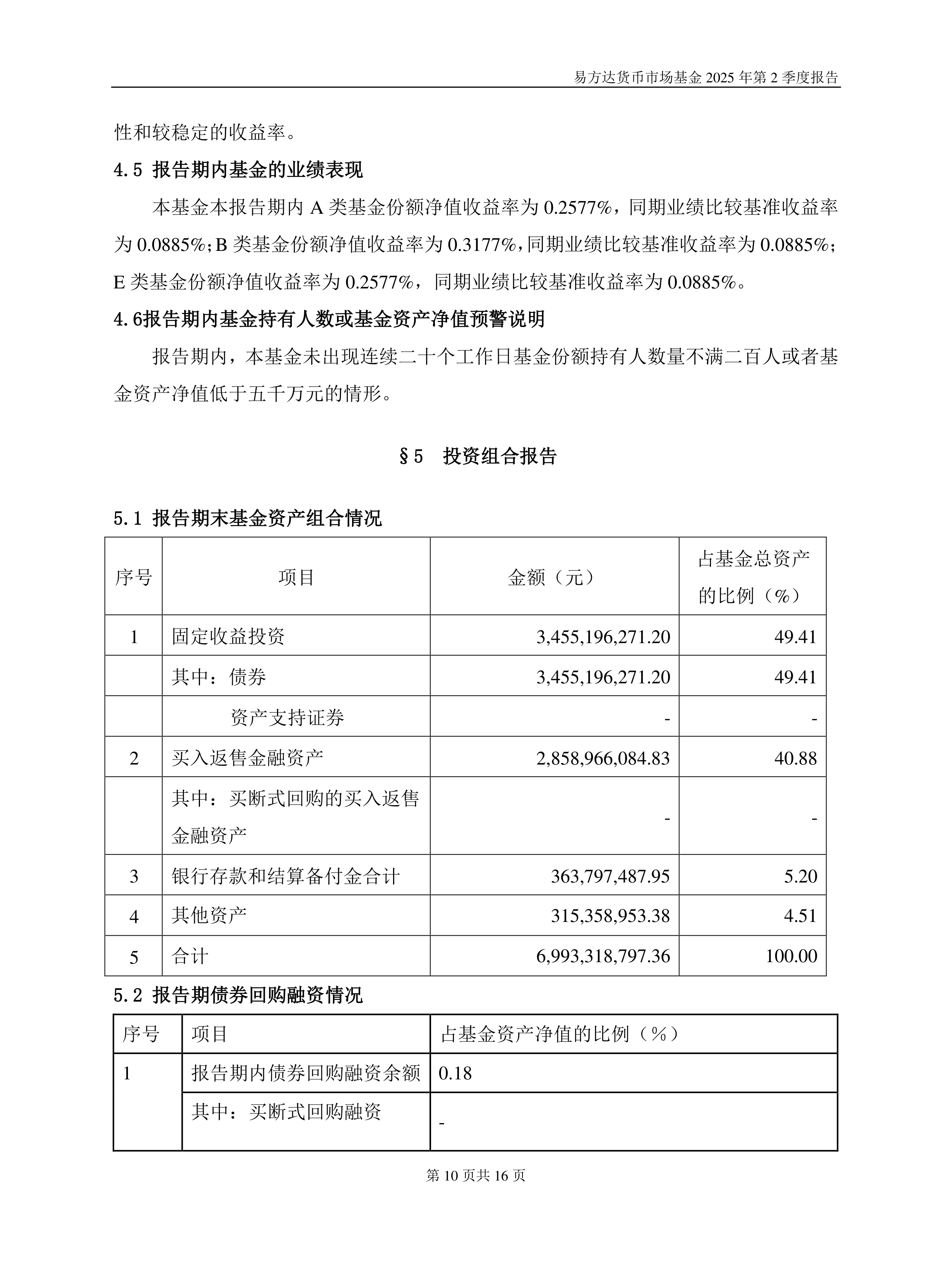 易方达货币市场基金 2025 年第 2 季度报告

性和较稳定的收益率。

4.5 报告期内基金的业绩表现

本基金本报告期内 A 类基金份额净值收益率为 0.2577%，同期业绩比较基准收益率为 0.0885%；B 类基金份额净值收益率为 0.3177%，同期业绩比较基准收益率为 0.0885%；E 类基金份额净值收益率为 0.2577%，同期业绩比较基准收益率为 0.0885%。

4.6报告期内基金持有人数或基金资产净值预警说明

报告期内，本基金未出现连续二十个工作日基金份额持有人数量不满二百人或者基金资产净值低于五千万元的情形。

§5 投资组合报告

5.1 报告期末基金资产组合情况

| 序号 | 项目 | 金额（元） | 占基金总资产的比例（%） |
|---|---|---|---|
| 1 | 固定收益投资 | 3,455,196,271.20 | 49.41 |
|  | 其中：债券 | 3,455,196,271.20 | 49.41 |
|  | 资产支持证券 | - | - |
| 2 | 买入返售金融资产 | 2,858,966,084.83 | 40.88 |
|  | 其中：买断式回购的买入返售金融资产 | - | - |
| 3 | 银行存款和结算备付金合计 | 363,797,487.95 | 5.20 |
| 4 | 其他资产 | 315,358,953.38 | 4.51 |
| 5 | 合计 | 6,993,318,797.36 | 100.00 |

5.2 报告期债券回购融资情况

| 序号 | 项目 | 占基金资产净值的比例（%） |
|---|---|---|
| 1 | 报告期内债券回购融资余额 | 0.18 |
|  | 其中：买断式回购融资 | - |

第 10 页共 16 页